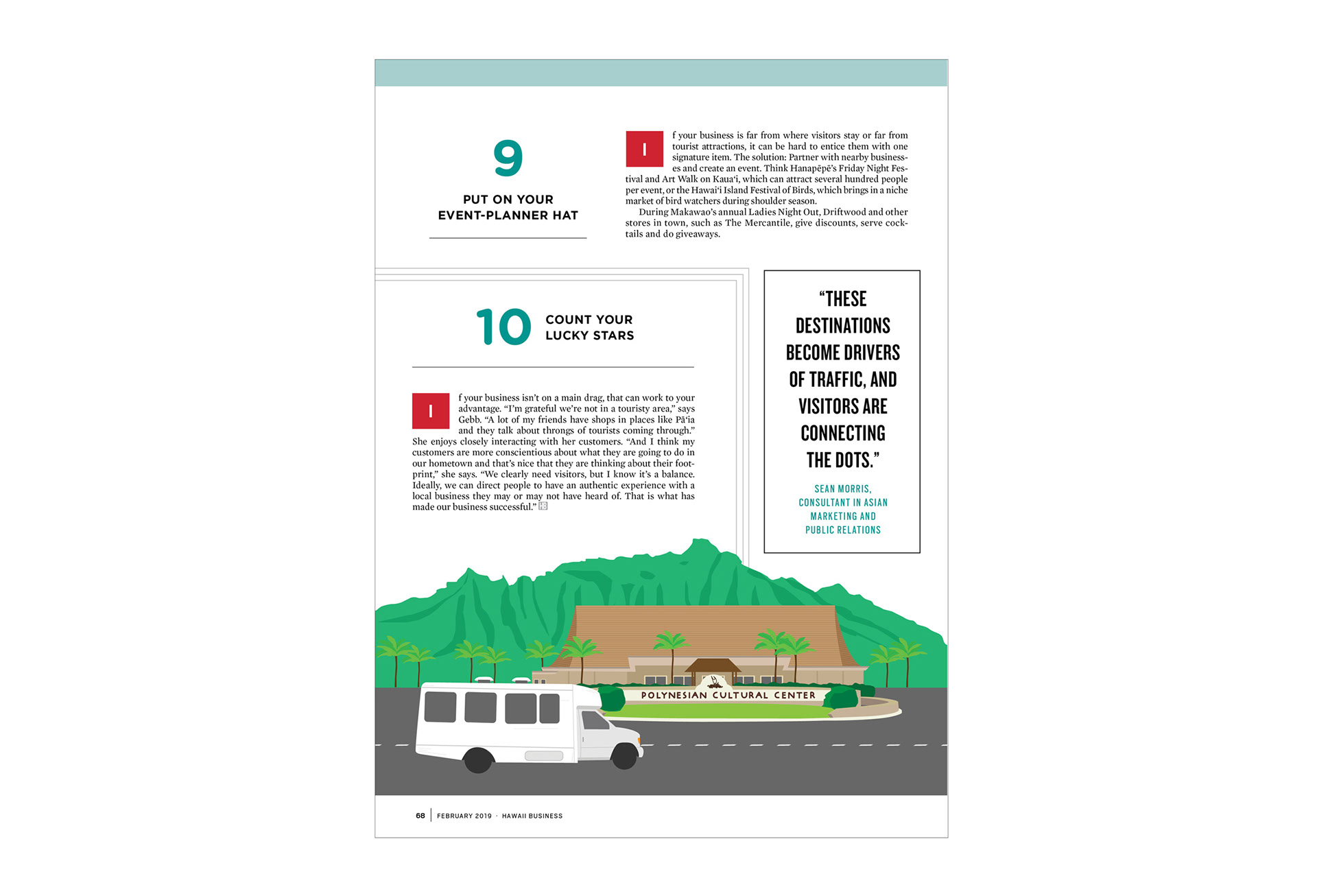 9

PUT ON YOUR EVENT-PLANNER HAT

If your business is far from where visitors stay or far from tourist attractions, it can be hard to entice them with one signature item. The solution: Partner with nearby businesses and create an event. Think Hanapēpē's Friday Night Festival and Art Walk on Kaua'i, which can attract several hundred people per event, or the Hawai'i Island Festival of Birds, which brings in a niche market of bird watchers during shoulder season.

During Makawao's annual Ladies Night Out, Driftwood and other stores in town, such as The Mercantile, give discounts, serve cocktails and do giveaways.

10 COUNT YOUR LUCKY STARS

If your business isn't on a main drag, that can work to your advantage. "I'm grateful we're not in a touristy area," says Gebb. "A lot of my friends have shops in places like Pā'ia and they talk about throngs of tourists coming through." She enjoys closely interacting with her customers. "And I think my customers are more conscientious about what they are going to do in our hometown and that's nice that they are thinking about their footprint," she says. "We clearly need visitors, but I know it's a balance. Ideally, we can direct people to have an authentic experience with a local business they may or may not have heard of. That is what has made our business successful."

"THESE DESTINATIONS BECOME DRIVERS OF TRAFFIC, AND VISITORS ARE CONNECTING THE DOTS."

SEAN MORRIS, CONSULTANT IN ASIAN MARKETING AND PUBLIC RELATIONS

POLYNESIAN CULTURAL CENTER

68 | FEBRUARY 2019 · HAWAII BUSINESS